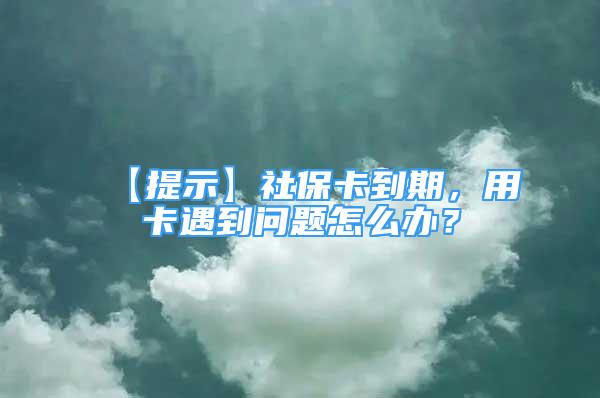 【提示】社保卡到期，用卡遇到问题怎么办？